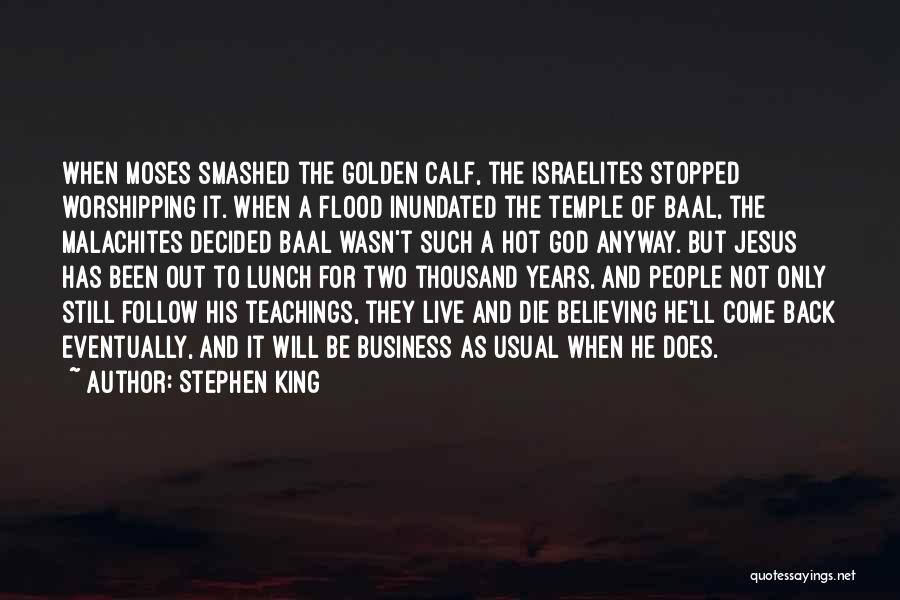 WHEN MOSES SMASHED THE GOLDEN CALF, THE ISRAELITES STOPPED WORSHIPPING IT. WHEN A FLOOD INUNDATED THE TEMPLE OF BAAL, THE MALACHITES DECIDED BAAL WASN'T SUCH A HOT GOD ANYWAY. BUT JESUS HAS BEEN OUT TO LUNCH FOR TWO THOUSAND YEARS, AND PEOPLE NOT ONLY STILL FOLLOW HIS TEACHINGS, THEY LIVE AND DIE BELIEVING HE'LL COME BACK EVENTUALLY, AND IT WILL BE BUSINESS AS USUAL WHEN HE DOES.

~ AUTHOR: STEPHEN KING

quotessayings.net